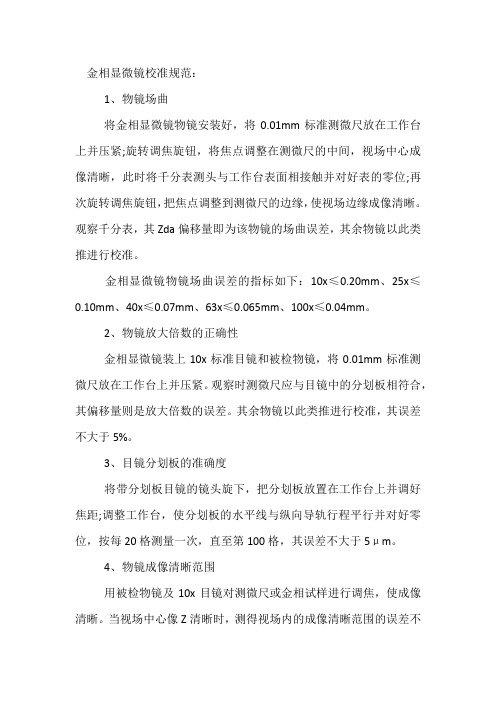 金相显微镜校准规范：

1、物镜场曲

将金相显微镜物镜安装好，将 0.01mm 标准测微尺放在工作台上并压紧;旋转调焦旋钮，将焦点调整在测微尺的中间，视场中心成像清晰，此时将千分表测头与工作台表面相接触并对好表的零位;再次旋转调焦旋钮，把焦点调整到测微尺的边缘，使视场边缘成像清晰。观察千分表，其 Zda 偏移量即为该物镜的场曲误差，其余物镜以此类推进行校准。

金相显微镜物镜场曲误差的指标如下：10x≤0.20mm、25x≤0.10mm、40x≤0.07mm、63x≤0.065mm、100x≤0.04mm。

2、物镜放大倍数的正确性

金相显微镜装上 10x 标准目镜和被检物镜，将 0.01mm 标准测微尺放在工作台上并压紧。观察时测微尺应与目镜中的分划板相符合，其偏移量则是放大倍数的误差。其余物镜以此类推进行校准，其误差不大于 5%。

3、目镜分划板的准确度

将带分划板目镜的镜头旋下，把分划板放置在工作台上并调好焦距;调整工作台，使分划板的水平线与纵向导轨行程平行并对好零位，按每 20 格测量一次，直至第 100 格，其误差不大于 5μm。

4、物镜成像清晰范围

用被检物镜及 10x 目镜对测微尺或金相试样进行调焦，使成像清晰。当视场中心像 Z 清晰时，测得视场内的成像清晰范围的误差不